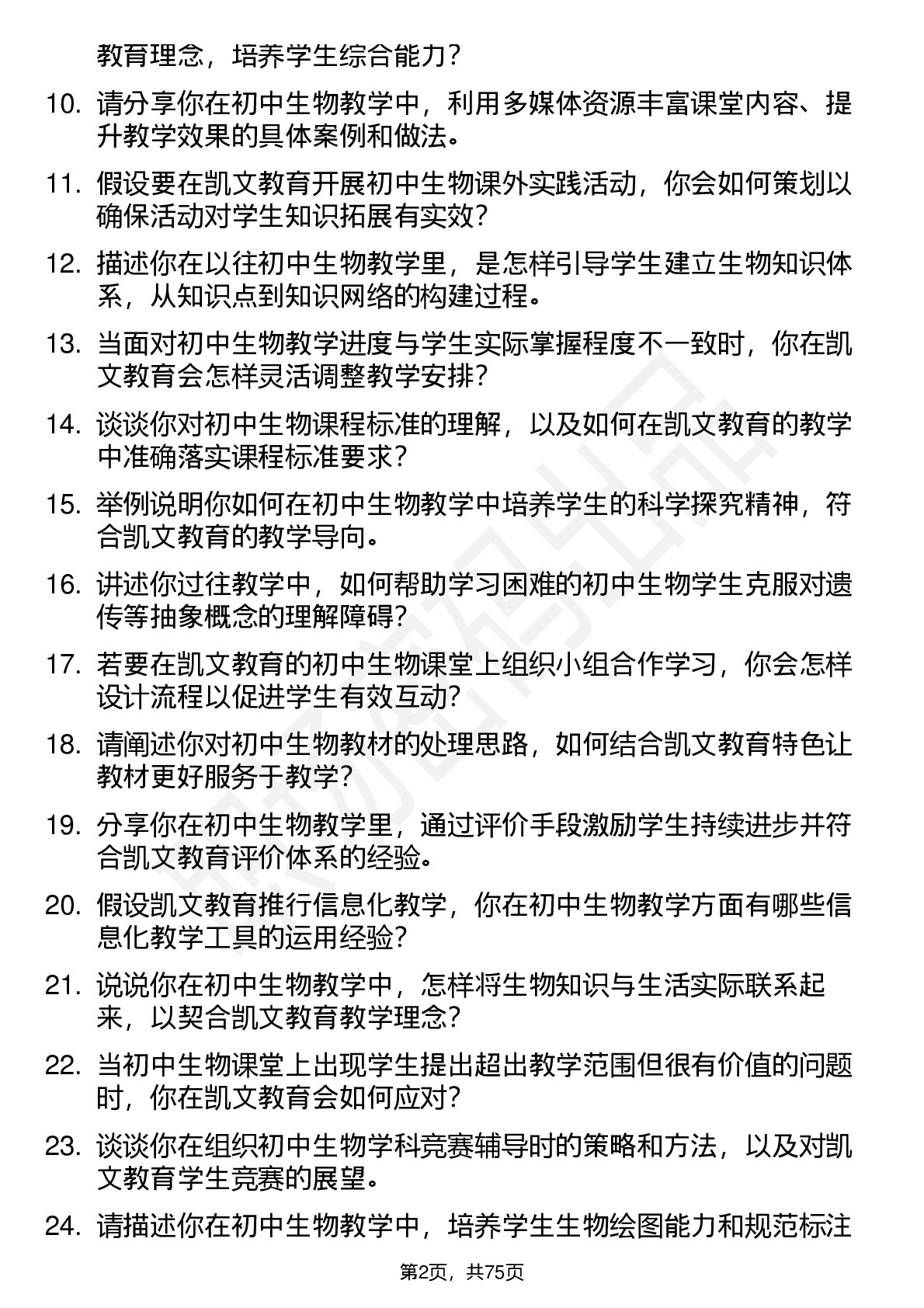 教育理念，培养学生综合能力？

10. 请分享你在初中生物教学中，利用多媒体资源丰富课堂内容、提升教学效果的具体案例和做法。

11. 假设要在凯文教育开展初中生物课外实践活动，你会如何策划以确保活动对学生知识拓展有实效？

12. 描述你在以往初中生物教学里，是怎样引导学生建立生物知识体系，从知识点到知识网络的构建过程。

13. 当面对初中生物教学进度与学生实际掌握程度不一致时，你在凯文教育会怎样灵活调整教学安排？

14. 谈谈你对初中生物课程标准的理解，以及如何在凯文教育的教学中准确落实课程标准要求？

15. 举例说明你如何在初中生物教学中培养学生的科学探究精神，符合凯文教育的教学导向。

16. 讲述你过往教学中，如何帮助学习困难的初中生物学生克服对遗传等抽象概念的理解障碍？

17. 若要在凯文教育的初中生物课堂上组织小组合作学习，你会怎样设计流程以促进学生有效互动？

18. 请阐述你对初中生物教材的处理思路，如何结合凯文教育特色让教材更好服务于教学？

19. 分享你在初中生物教学里，通过评价手段激励学生持续进步并符合凯文教育评价体系的经验。

20. 假设凯文教育推行信息化教学，你在初中生物教学方面有哪些信息化教学工具的运用经验？

21. 说说你在初中生物教学中，怎样将生物知识与生活实际联系起来，以契合凯文教育教学理念？

22. 当初中生物课堂上出现学生提出超出教学范围但很有价值的问题时，你在凯文教育会如何应对？

23. 谈谈你在组织初中生物学科竞赛辅导时的策略和方法，以及对凯文教育学生竞赛的展望。

24. 请描述你在初中生物教学中，培养学生生物绘图能力和规范标注

第2页，共75页